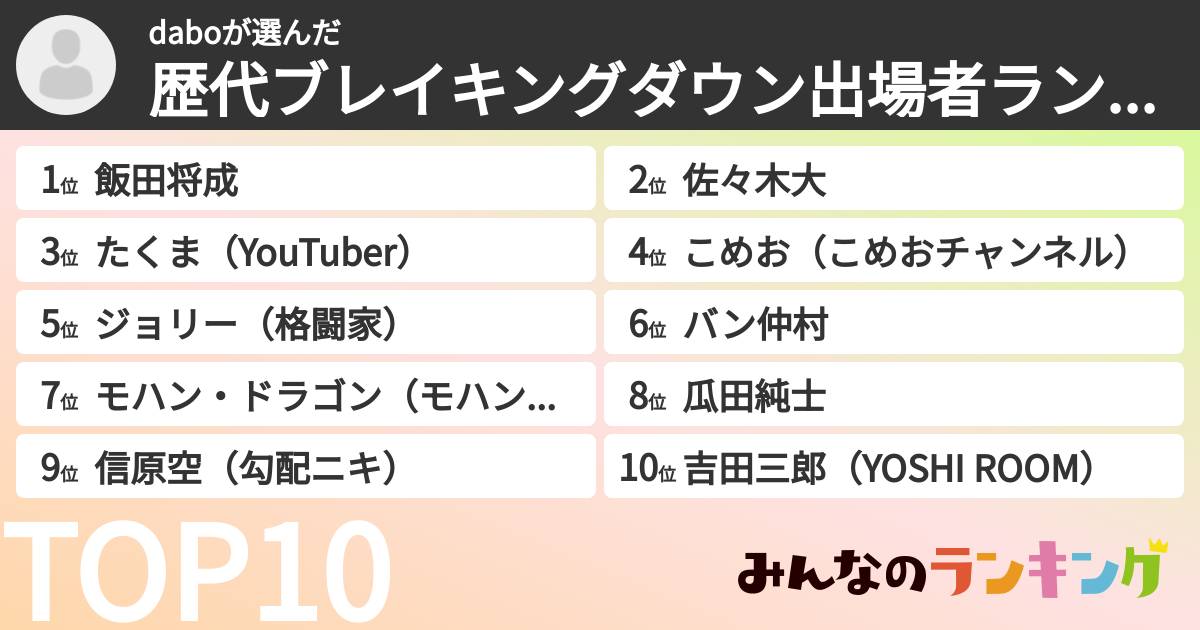 daboが選んだ
歴代ブレイキングダウン出場者ラン...

1位 飯田将成
2位 佐々木大
3位 たくま（YouTuber）
4位 こめお（こめおチャンネル）
5位 ジョリー（格闘家）
6位 バン仲村
7位 モハン・ドラゴン（モハン...
8位 瓜田純士
9位 信原空（勾配ニキ）
10位 吉田三郎（YOSHI ROOM）

TOP10

みんなのランキング